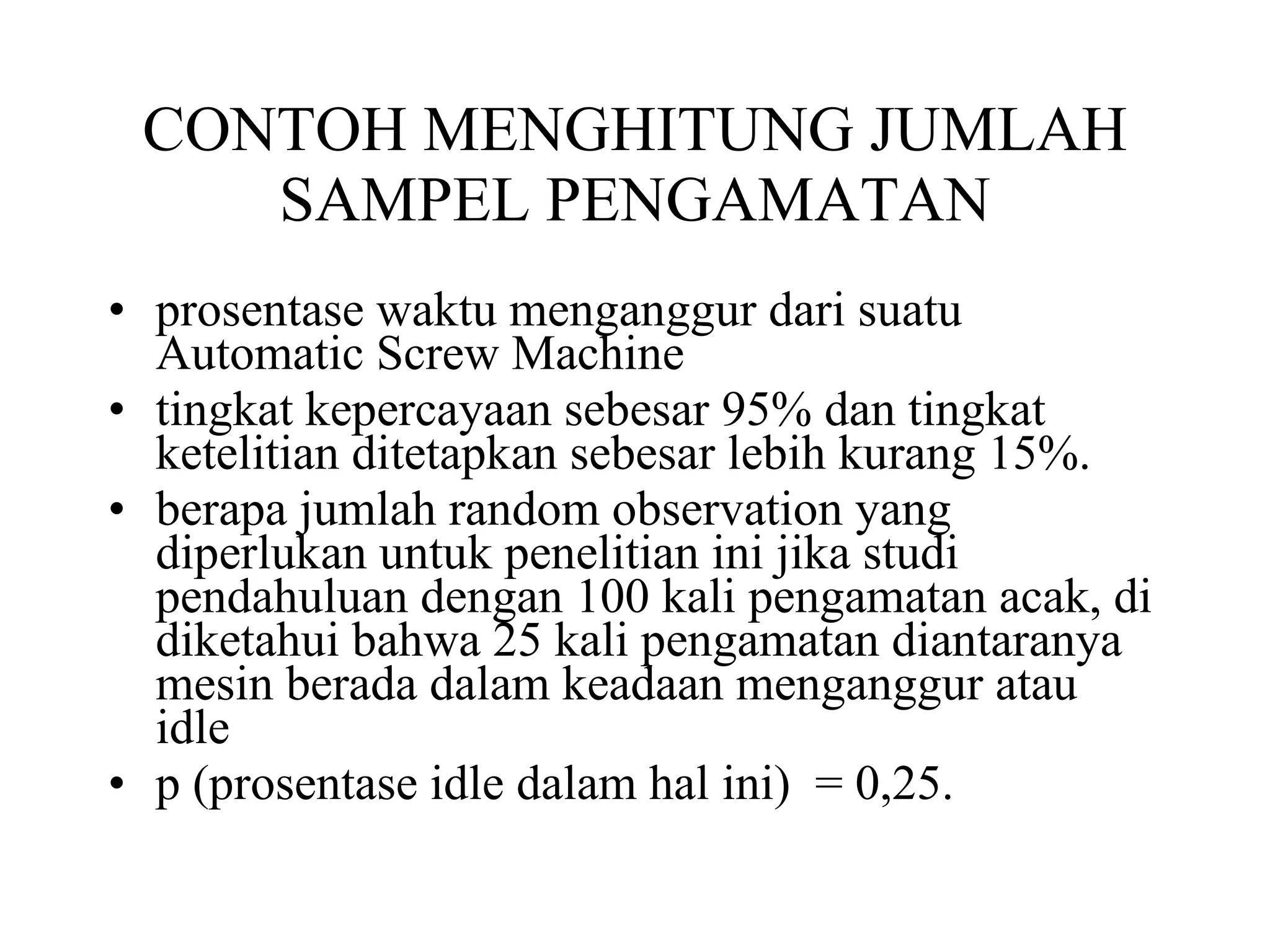 CONTOH MENGHITUNG JUMLAH SAMPEL PENGAMATAN

• prosentase waktu menganggur dari suatu Automatic Screw Machine
• tingkat kepercayaan sebesar 95% dan tingkat ketelitian ditetapkan sebesar lebih kurang 15%.
• berapa jumlah random observation yang diperlukan untuk penelitian ini jika studi pendahuluan dengan 100 kali pengamatan acak, di diketahui bahwa 25 kali pengamatan diantaranya mesin berada dalam keadaan menganggur atau idle
• p (prosentase idle dalam hal ini) = 0,25.